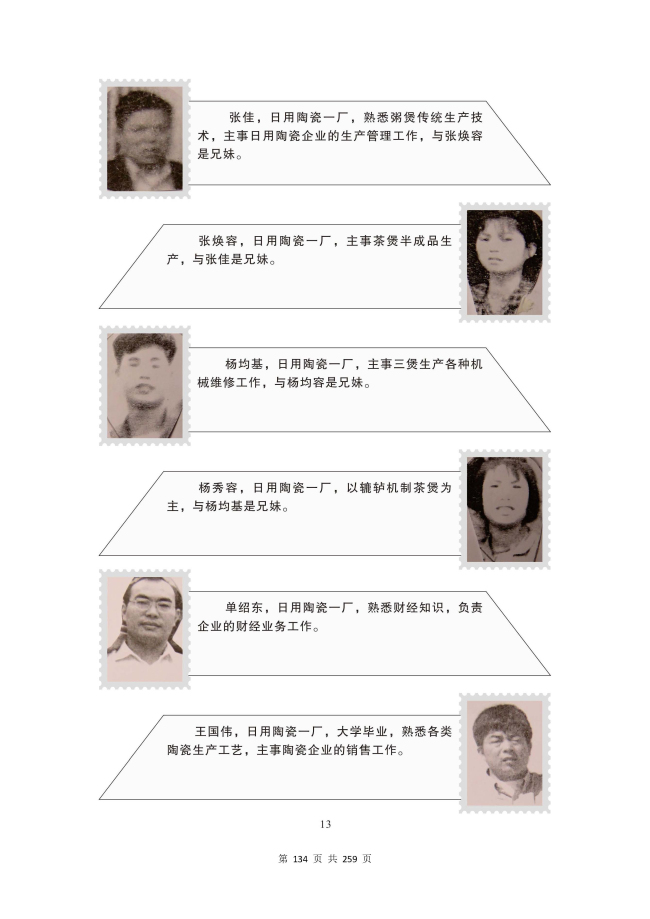 张佳，日用陶瓷一厂，熟悉粥煲传统生产技术，主事日用陶瓷企业的生产管理工作，与张焕容是兄妹。

张焕容，日用陶瓷一厂，主事茶煲半成品生产，与张佳是兄妹。

杨均基，日用陶瓷一厂，主事三煲生产各种机械维修工作，与杨均容是兄妹。

杨秀容，日用陶瓷一厂，以辘轳机制茶煲为主，与杨均基是兄妹。

单绍东，日用陶瓷一厂，熟悉财经知识，负责企业的财经业务工作。

王国伟，日用陶瓷一厂，大学毕业，熟悉各类陶瓷生产工艺，主事陶瓷企业的销售工作。

13

第 134 页 共 259 页